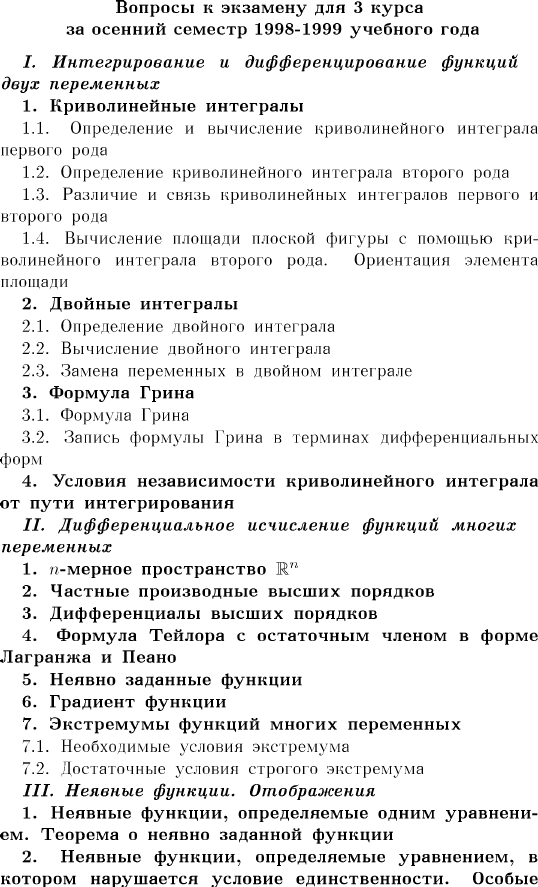 Вопросы к экзамену для 3 курса
за осенний семестр 1998-1999 учебного года

I. Интегрирование и дифференцирование функций двух переменных

1. Криволинейные интегралы

1.1. Определение и вычисление криволинейного интеграла первого рода

1.2. Определение криволинейного интеграла второго рода

1.3. Различие и связь криволинейных интегралов первого и второго рода

1.4. Вычисление площади плоской фигуры с помощью криволинейного интеграла второго рода. Ориентация элемента площади

2. Двойные интегралы

2.1. Определение двойного интеграла

2.2. Вычисление двойного интеграла

2.3. Замена переменных в двойном интеграле

3. Формула Грина

3.1. Формула Грина

3.2. Запись формулы Грина в терминах дифференциальных форм

4. Условия независимости криволинейного интеграла от пути интегрирования

II. Дифференциальное исчисление функций многих переменных

1. $n$-мерное пространство $\mathbb{R}^n$

2. Частные производные высших порядков

3. Дифференциалы высших порядков

4. Формула Тейлора с остаточным членом в форме Лагранжа и Пеано

5. Неявно заданные функции

6. Градиент функции

7. Экстремумы функций многих переменных

7.1. Необходимые условия экстремума

7.2. Достаточные условия строгого экстремума

III. Неявные функции. Отображения

1. Неявные функции, определяемые одним уравнением. Теорема о неявно заданной функции

2. Неявные функции, определяемые уравнением, в котором нарушается условие единственности. Особые